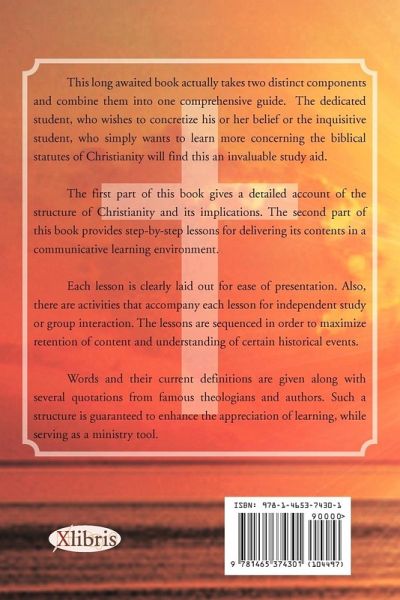 This long awaited book actually takes two distinct components and combine them into one comprehensive guide. The dedicated student, who wishes to concretize his or her belief or the inquisitive student, who simply wants to learn more concerning the biblical statutes of Christianity will find this an invaluable study aid.

The first part of this book gives a detailed account of the structure of Christianity and its implications. The second part of this book provides step-by-step lessons for delivering its contents in a communicative learning environment.

Each lesson is clearly laid out for ease of presentation. Also, there are activities that accompany each lesson for independent study or group interaction. The lessons are sequenced in order to maximize retention of content and understanding of certain historical events.

Words and their current definitions are given along with several quotations from famous theologians and authors. Such a structure is guaranteed to enhance the appreciation of learning, while serving as a ministry tool.

Xlibris

ISBN: 978-1-4653-7430-1
90000>
9 781465 374301 (104497)